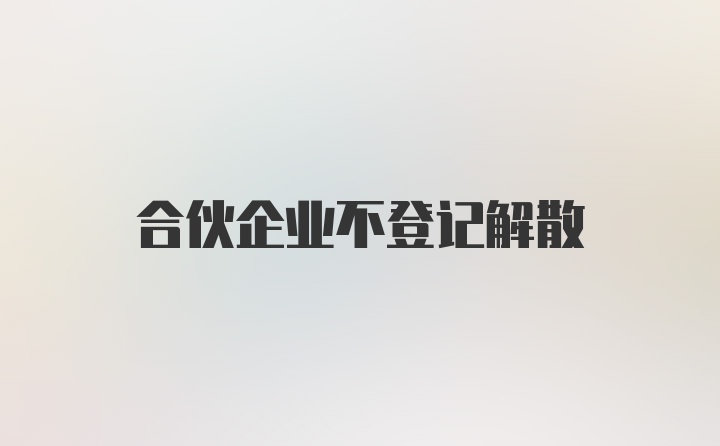 合伙企业不登记解散